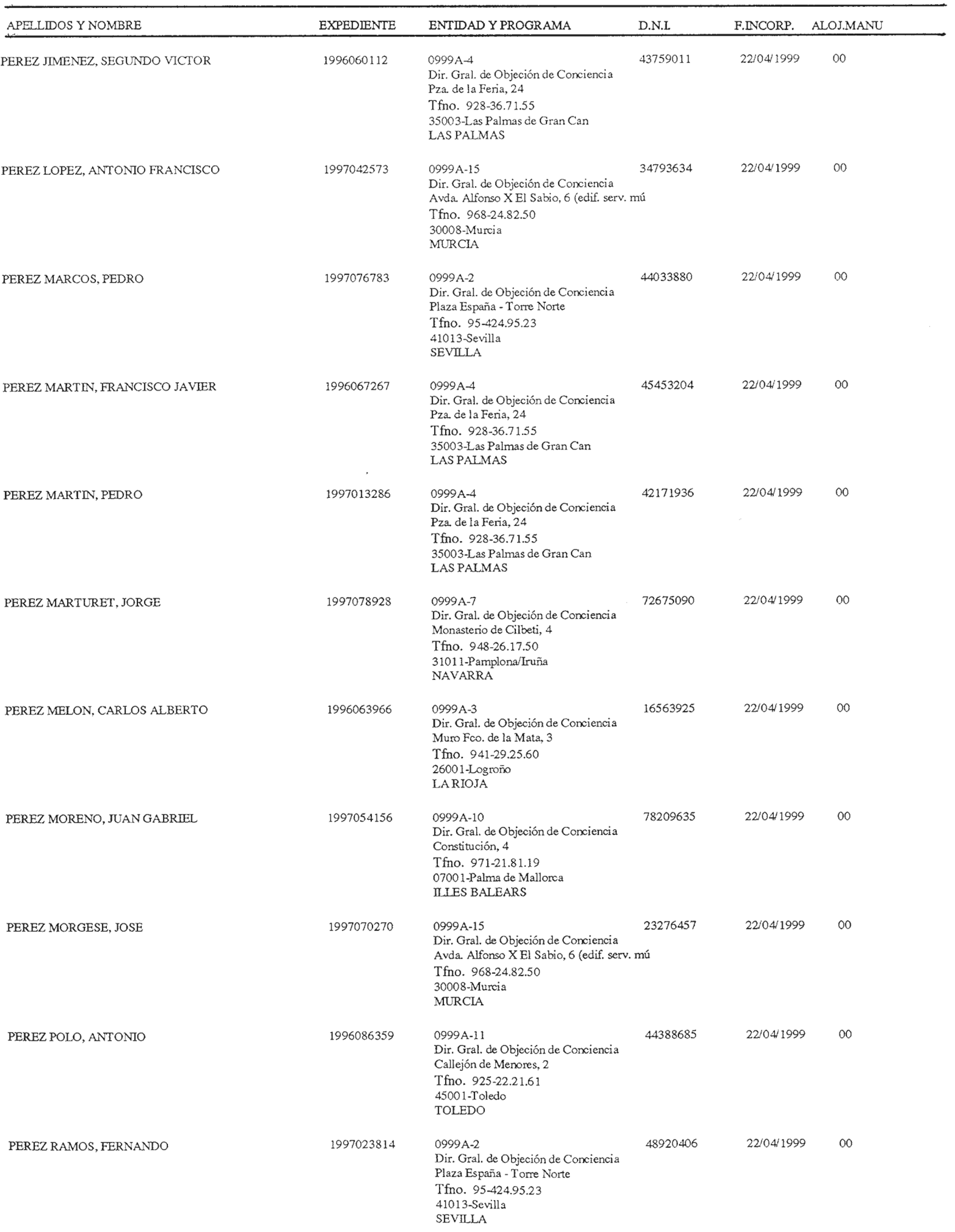 | APELLIDOS Y NOMBRE | EXPEDIENTE | ENTIDAD Y PROGRAMA | D.N.I. | F.INCORP. | ALOJ.MANU |
|---|---|---|---|---|---|
| PEREZ JIMENEZ, SEGUNDO VICTOR | 1996060112 | 0999A-4 Dir. Gral. de Objeción de Conciencia Pza. de la Feria, 24 Tfno. 928-36.71.55 35003-Las Palmas de Gran Can LAS PALMAS | 43759011 | 22/04/1999 | 00 |
| PEREZ LOPEZ, ANTONIO FRANCISCO | 1997042573 | 0999A-15 Dir. Gral. de Objeción de Conciencia Avda. Alfonso X El Sabio, 6 (edif. serv. mú Tfno. 968-24.82.50 30008-Murcia MURCIA | 34793634 | 22/04/1999 | 00 |
| PEREZ MARCOS, PEDRO | 1997076783 | 0999A-2 Dir. Gral. de Objeción de Conciencia Plaza España - Torre Norte Tfno. 95-424.95.23 41013-Sevilla SEVILLA | 44033880 | 22/04/1999 | 00 |
| PEREZ MARTIN, FRANCISCO JAVIER | 1996067267 | 0999A-4 Dir. Gral. de Objeción de Conciencia Pza. de la Feria, 24 Tfno. 928-36.71.55 35003-Las Palmas de Gran Can LAS PALMAS | 45453204 | 22/04/1999 | 00 |
| PEREZ MARTIN, PEDRO | 1997013286 | 0999A-4 Dir. Gral. de Objeción de Conciencia Pza. de la Feria, 24 Tfno. 928-36.71.55 35003-Las Palmas de Gran Can LAS PALMAS | 42171936 | 22/04/1999 | 00 |
| PEREZ MARTURET, JORGE | 1997078928 | 0999A-7 Dir. Gral. de Objeción de Conciencia Monasterio de Cilbeti, 4 Tfno. 948-26.17.50 31011-Pamplona/Iruña NAVARRA | 72675090 | 22/04/1999 | 00 |
| PEREZ MELON, CARLOS ALBERTO | 1996063966 | 0999A-3 Dir. Gral. de Objeción de Conciencia Muro Fco. de la Mata, 3 Tfno. 941-29.25.60 26001-Logroño LA RIOJA | 16563925 | 22/04/1999 | 00 |
| PEREZ MORENO, JUAN GABRIEL | 1997054156 | 0999A-10 Dir. Gral. de Objeción de Conciencia Constitución, 4 Tfno. 971-21.81.19 07001-Palma de Mallorca ILLES BALEARS | 78209635 | 22/04/1999 | 00 |
| PEREZ MORGESE, JOSE | 1997070270 | 0999A-15 Dir. Gral. de Objeción de Conciencia Avda. Alfonso X El Sabio, 6 (edif. serv. mú Tfno. 968-24.82.50 30008-Murcia MURCIA | 23276457 | 22/04/1999 | 00 |
| PEREZ POLO, ANTONIO | 1996086359 | 0999A-11 Dir. Gral. de Objeción de Conciencia Callejón de Menores, 2 Tfno. 925-22.21.61 45001-Toledo TOLEDO | 44388685 | 22/04/1999 | 00 |
| PEREZ RAMOS, FERNANDO | 1997023814 | 0999A-2 Dir. Gral. de Objeción de Conciencia Plaza España - Torre Norte Tfno. 95-424.95.23 41013-Sevilla SEVILLA | 48920406 | 22/04/1999 | 00 |